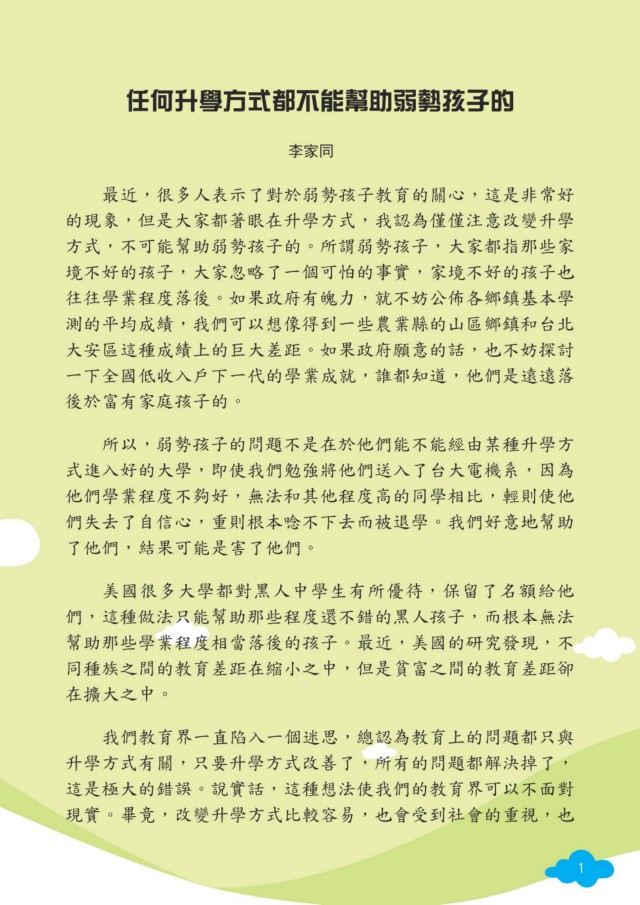 任何升學方式都不能幫助弱勢孩子的

李家同

最近，很多人表示了對於弱勢孩子教育的關心，這是非常好的現象，但是大家都著眼在升學方式，我認為僅僅注意改變升學方式，不可能幫助弱勢孩子的。所謂弱勢孩子，大家都指那些家境不好的孩子，大家忽略了一個可怕的事實，家境不好的孩子也往往學業程度落後。如果政府有魄力，就不妨公佈各鄉鎮基本學測的平均成績，我們可以想像得到一些農業縣的山區鄉鎮和台北大安區這種成績上的巨大差距。如果政府願意的話，也不妨探討一下全國低收入戶下一代的學業成就，誰都知道，他們是遠遠落後於富有家庭孩子的。

所以，弱勢孩子的問題不是在於他們能不能經由某種升學方式進入好的大學，即使我們勉強將他們送入了台大電機系，因為他們學業程度不夠好，無法和其他程度高的同學相比，輕則使他們失去了自信心，重則根本唸不下去而被退學。我們好意地幫助了他們，結果可能是害了他們。

美國很多大學都對黑人中學生有所優待，保留了名額給他們，這種做法只能幫助那些程度還不錯的黑人孩子，而根本無法幫助那些學業程度相當落後的孩子。最近，美國的研究發現，不同種族之間的教育差距在縮小之中，但是貧富之間的教育差距卻在擴大之中。

我們教育界一直陷入一個迷思，總認為教育上的問題都只與升學方式有關，只要升學方式改善了，所有的問題都解決掉了，這是極大的錯誤。說實話，這種想法使我們的教育界可以不面對現實。畢竟，改變升學方式比較容易，也會受到社會的重視，也

1